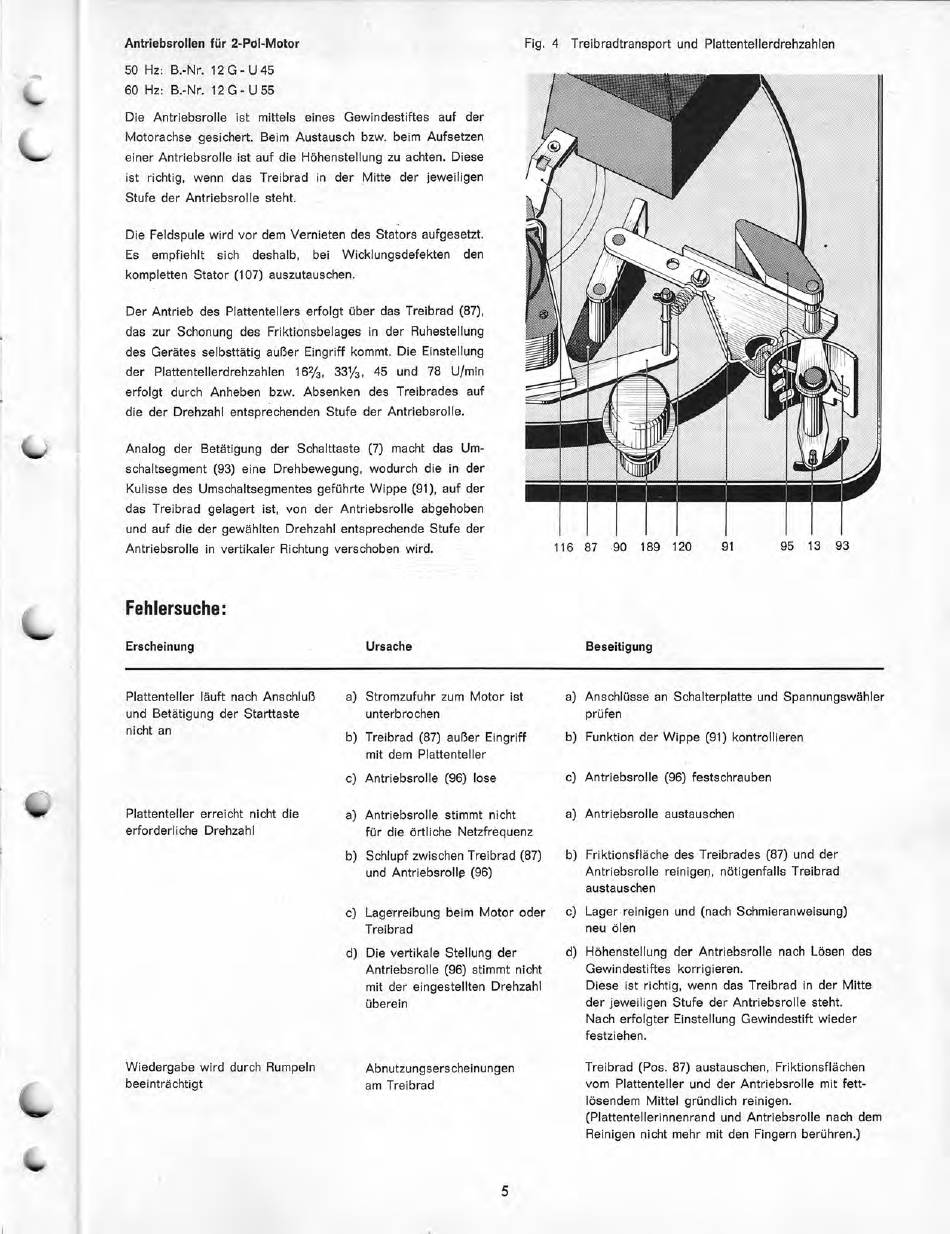 Antriebsrollen für 2-Pol-Motor

50 Hz: B.-Nr. 12 G - U 45
60 Hz: B.-Nr. 12 G - U 55

Die Antriebsrolle ist mittels eines Gewindestiftes auf der Motorachse gesichert. Beim Austausch bzw. beim Aufsetzen einer Antriebsrolle ist auf die Höhenstellung zu achten. Diese ist richtig, wenn das Treibrad in der Mitte der jeweiligen Stufe der Antriebsrolle steht.

Die Feldspule wird vor dem Vernieten des Stators aufgesetzt. Es empfiehlt sich deshalb, bei Wicklungsdefekten den kompletten Stator (107) auszutauschen.

Der Antrieb des Plattentellers erfolgt über das Treibrad (87), das zur Schonung des Friktionsbelages in der Ruhestellung des Gerätes selbsttätig außer Eingriff kommt. Die Einstellung der Plattentellerdrehzahlen $16\frac{2}{3}$, $33\frac{1}{3}$, 45 und 78 U/min erfolgt durch Anheben bzw. Absenken des Treibrades auf die der Drehzahl entsprechenden Stufe der Antriebsrolle.

Analog der Betätigung der Schalttaste (7) macht das Umschaltsegment (93) eine Drehbewegung, wodurch die in der Kulisse des Umschaltsegmentes geführte Wippe (91), auf der das Treibrad gelagert ist, von der Antriebsrolle abgehoben und auf die der gewählten Drehzahl entsprechende Stufe der Antriebsrolle in vertikaler Richtung verschoben wird.

Fig. 4 Treibradtransport und Plattentellerdrehzahlen

116 87 90 189 120 91 95 13 93

Fehlersuche:

| Erscheinung | Ursache | Beseitigung |
|---|---|---|
| Plattenteller läuft nach Anschluß und Betätigung der Starttaste nicht an | a) Stromzufuhr zum Motor ist unterbrochen | a) Anschlüsse an Schalterplatte und Spannungswähler prüfen |
| | b) Treibrad (87) außer Eingriff mit dem Plattenteller | b) Funktion der Wippe (91) kontrollieren |
| | c) Antriebsrolle (96) lose | c) Antriebsrolle (96) festschrauben |
| Plattenteller erreicht nicht die erforderliche Drehzahl | a) Antriebsrolle stimmt nicht für die örtliche Netzfrequenz | a) Antriebsrolle austauschen |
| | b) Schlupf zwischen Treibrad (87) und Antriebsrolle (96) | b) Friktionsfläche des Treibrades (87) und der Antriebsrolle reinigen, nötigenfalls Treibrad austauschen |
| | c) Lagerreibung beim Motor oder Treibrad | c) Lager reinigen und (nach Schmieranweisung) neu ölen |
| | d) Die vertikale Stellung der Antriebsrolle (96) stimmt nicht mit der eingestellten Drehzahl überein | d) Höhenstellung der Antriebsrolle nach Lösen des Gewindestiftes korrigieren. Diese ist richtig, wenn das Treibrad in der Mitte der jeweiligen Stufe der Antriebsrolle steht. Nach erfolgter Einstellung Gewindestift wieder festziehen. |
| Wiedergabe wird durch Rumpeln beeinträchtigt | Abnutzungserscheinungen am Treibrad | Treibrad (Pos. 87) austauschen, Friktionsflächen vom Plattenteller und der Antriebsrolle mit fettlösendem Mittel gründlich reinigen. (Plattentellerinnenrand und Antriebsrolle nach dem Reinigen nicht mehr mit den Fingern berühren.) |

5